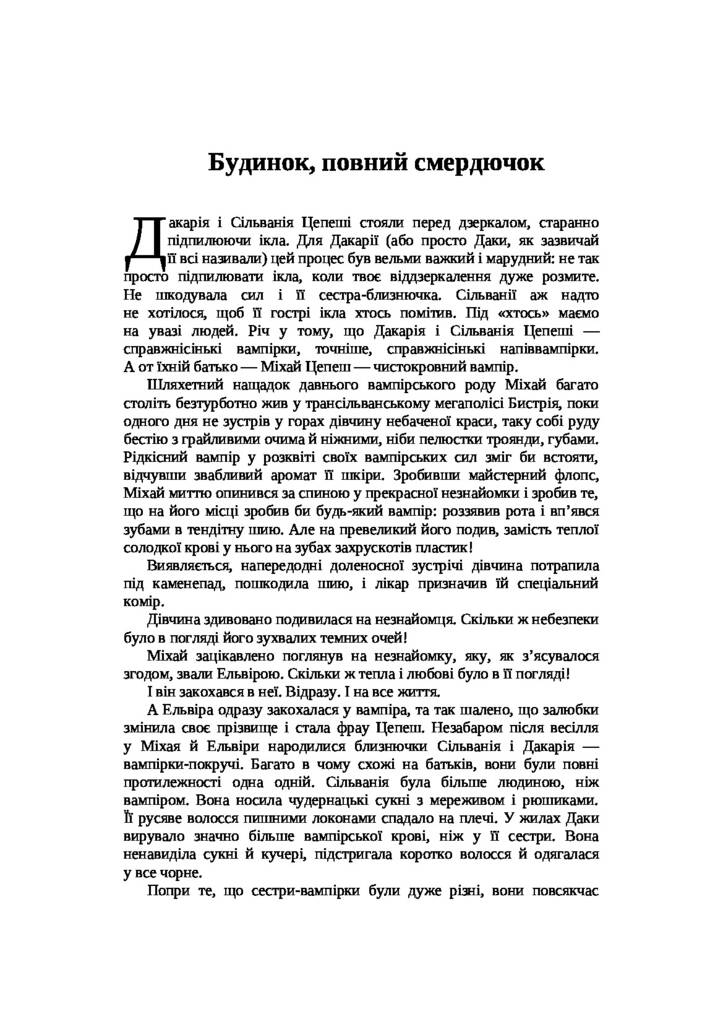 Будинок, повний смердючок

Дакарія і Сільванія Цепеші стояли перед дзеркалом, старанно підпилюючи ікла. Для Дакарії (або просто Даки, як зазвичай її всі називали) цей процес був вельми важкий і марудний: не так просто підпилювати ікла, коли твоє віддзеркалення дуже розмите. Не шкодувала сил і її сестра-близнючка. Сільванії аж надто не хотілося, щоб її гострі ікла хтось помітив. Під «хтось» маємо на увазі людей. Річ у тому, що Дакарія і Сільванія Цепеші — справжнісінькі вампірки, точніше, справжнісінькі напіввампірки. А от їхній батько — Міхай Цепеш — чистокровний вампір.

Шляхетний нащадок давнього вампірського роду Міхай багато століть безтурботно жив у трансільванському мегаполісі Бистрія, поки одного дня не зустрів у горах дівчину небаченої краси, таку собі руду бестію з грайливими очима й ніжними, ніби пелюстки троянди, губами. Рідкісний вампір у розквіті своїх вампірських сил зміг би встояти, відчувши звабливий аромат її шкіри. Зробивши майстерний флопс, Міхай миттю опинився за спиною у прекрасної незнайомки і зробив те, що на його місці зробив би будь-який вампір: роззявив рота і вп'явся зубами в тендітну шию. Але на превеликий його подив, замість теплої солодкої крові у нього на зубах захрускотів пластик!

Виявляється, напередодні доленосної зустрічі дівчина потрапила під каменепад, пошкодила шию, і лікар призначив їй спеціальний комір.

Дівчина здивовано подивилася на незнайомця. Скільки ж небезпеки було в погляді його зухвалих темних очей!

Міхай зацікавлено поглянув на незнайомку, яку, як з'ясувалося згодом, звали Ельвірою. Скільки ж тепла і любові було в її погляді!

І він закохався в неї. Відразу. І на все життя.

А Ельвіра одразу закохалася у вампіра, та так шалено, що залюбки змінила своє прізвище і стала фрау Цепеш. Незабаром після весілля у Міхая й Ельвіри народилися близнючки Сільванія і Дакарія — вампірки-покручі. Багато в чому схожі на батьків, вони були повні протилежності одна одній. Сільванія була більше людиною, ніж вампіром. Вона носила чудернацькі сукні з мереживом і рюшиками. Її русяве волосся пишними локонами спадало на плечі. У жилах Даки вирувало значно більше вампірської крові, ніж у її сестри. Вона ненавиділа сукні й кучері, підстригала коротко волосся й одягалася у все чорне.

Попри те, що сестри-вампірки були дуже різні, вони повсякчас